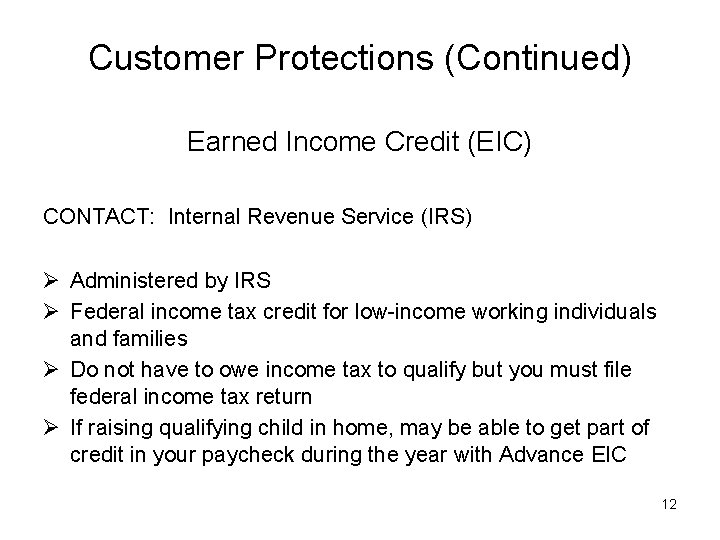 Customer Protections (Continued)

Earned Income Credit (EIC)

CONTACT: Internal Revenue Service (IRS)

➢ Administered by IRS
➢ Federal income tax credit for low-income working individuals and families
➢ Do not have to owe income tax to qualify but you must file federal income tax return
➢ If raising qualifying child in home, may be able to get part of credit in your paycheck during the year with Advance EIC

12